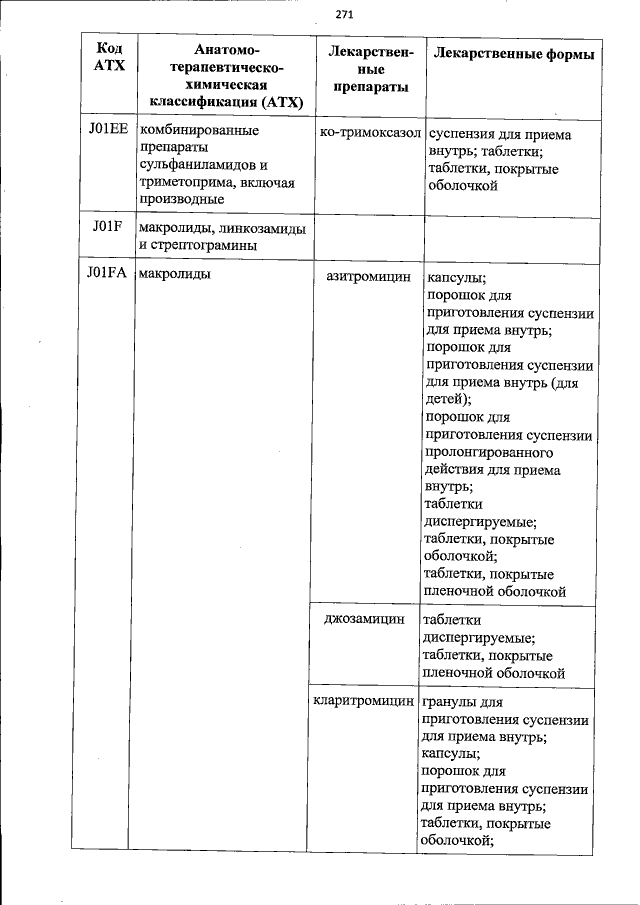 271

| Код АТХ | Анатомо-терапевтическо-химическая классификация (АТХ) | Лекарственные препараты | Лекарственные формы |
|---|---|---|---|
| J01EE | комбинированные препараты сульфаниламидов и триметоприма, включая производные | ко-тримоксазол | суспензия для приема внутрь; таблетки; таблетки, покрытые оболочкой |
| J01F | макролиды, линкозамиды и стрептограмины | | |
| J01FA | макролиды | азитромицин | капсулы; порошок для приготовления суспензии для приема внутрь; порошок для приготовления суспензии для приема внутрь (для детей); порошок для приготовления суспензии пролонгированного действия для приема внутрь; таблетки диспергируемые; таблетки, покрытые оболочкой; таблетки, покрытые пленочной оболочкой |
| | | джозамицин | таблетки диспергируемые; таблетки, покрытые пленочной оболочкой |
| | | кларитромицин | гранулы для приготовления суспензии для приема внутрь; капсулы; порошок для приготовления суспензии для приема внутрь; таблетки, покрытые оболочкой; |